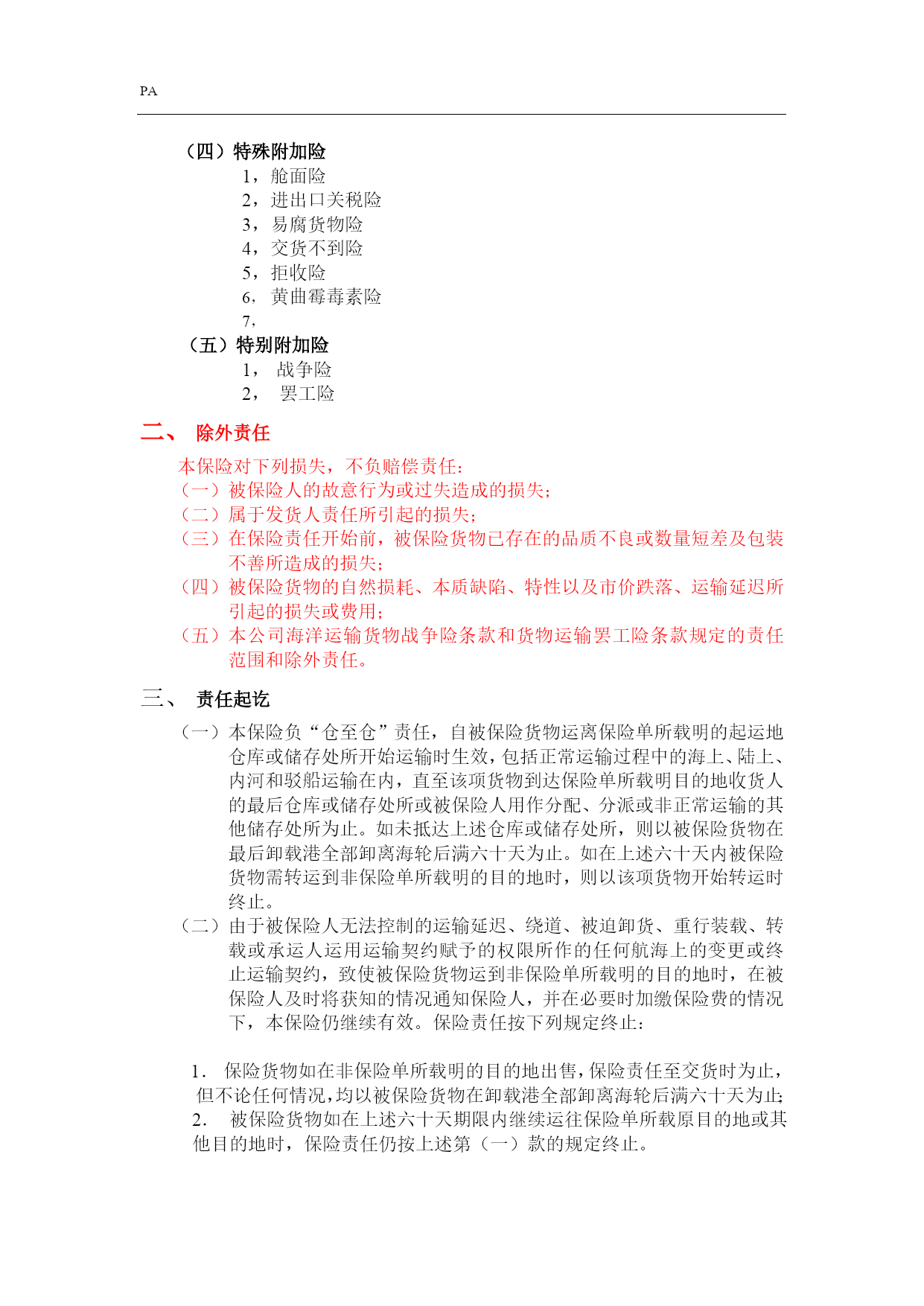 PA

（四）特殊附加险

1，舱面险

2，进出口关税险

3，易腐货物险

4，交货不到险

5，拒收险

6，黄曲霉毒素险

7，

（五）特别附加险

1，战争险

2，罢工险

二、除外责任

本保险对下列损失，不负赔偿责任：

（一）被保险人的故意行为或过失造成的损失；

（二）属于发货人责任所引起的损失；

（三）在保险责任开始前，被保险货物已存在的品质不良或数量短差及包装不善所造成的损失；

（四）被保险货物的自然损耗、本质缺陷、特性以及市价跌落、运输延迟所引起的损失或费用；

（五）本公司海洋运输货物战争险条款和货物运输罢工险条款规定的责任范围和除外责任。

三、责任起讫

（一）本保险负“仓至仓”责任，自被保险货物运离保险单所载明的起运地仓库或储存处所开始运输时生效，包括正常运输过程中的海上、陆上、内河和驳船运输在内，直至该项货物到达保险单所载明目的地收货人的最后仓库或储存处所或被保险人用作分配、分派或非正常运输的其他储存处所为止。如未抵达上述仓库或储存处所，则以被保险货物在最后卸载港全部卸离海轮后满六十天为止。如在上述六十天内被保险货物需转运到非保险单所载明的目的地时，则以该项货物开始转运时终止。

（二）由于被保险人无法控制的运输延迟、绕道、被迫卸货、重行装载、转载或承运人运用运输契约赋予的权限所作的任何航海上的变更或终止运输契约，致使被保险货物运到非保险单所载明的目的地时，在被保险人及时将获知的情况通知保险人，并在必要时加缴保险费的情况下，本保险仍继续有效。保险责任按下列规定终止：

1． 保险货物如在非保险单所载明的目的地出售，保险责任至交货时为止，但不论任何情况，均以被保险货物在卸载港全部卸离海轮后满六十天为止；

2． 被保险货物如在上述六十天期限内继续运往保险单所载原目的地或其他目的地时，保险责任仍按上述第（一）款的规定终止。